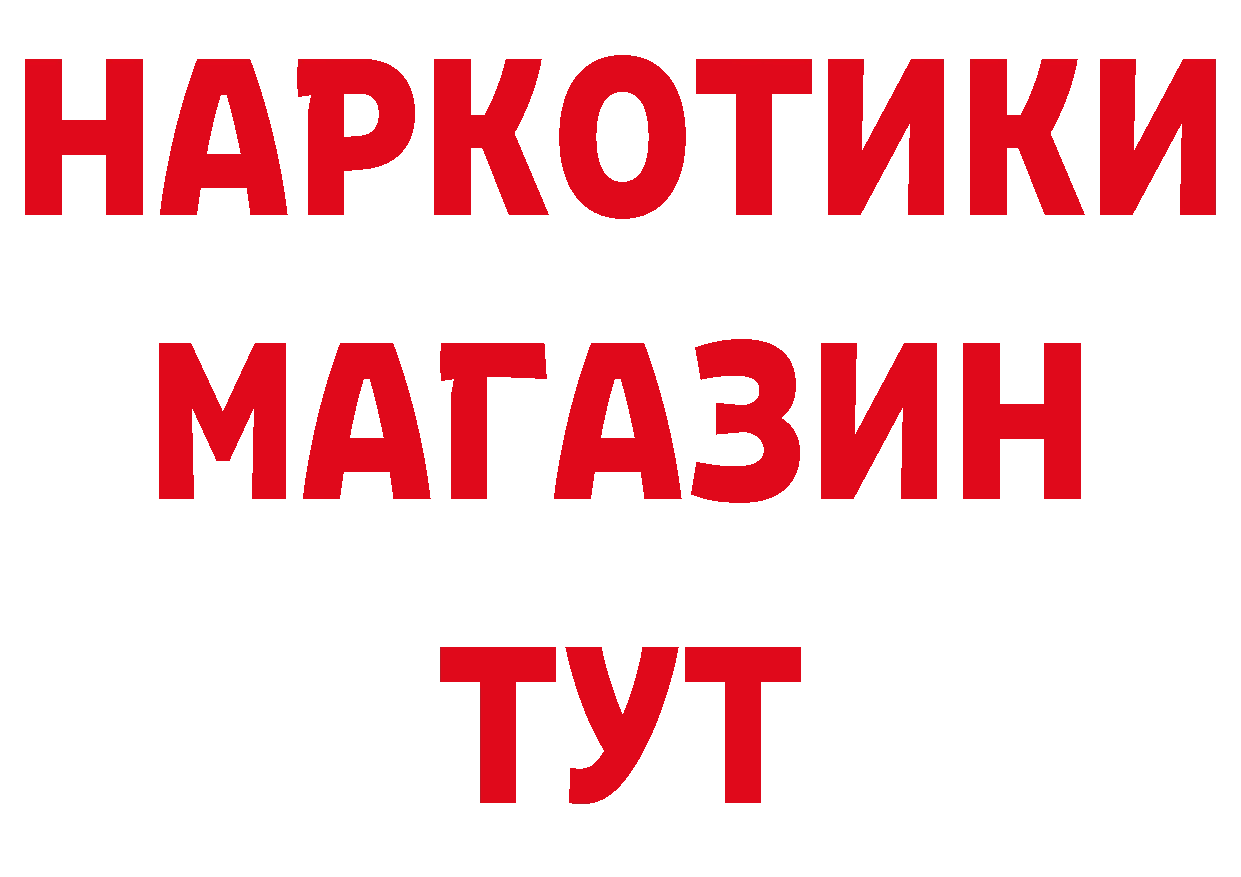 НАРКОТИКИ
МАГАЗИН
ТУТ